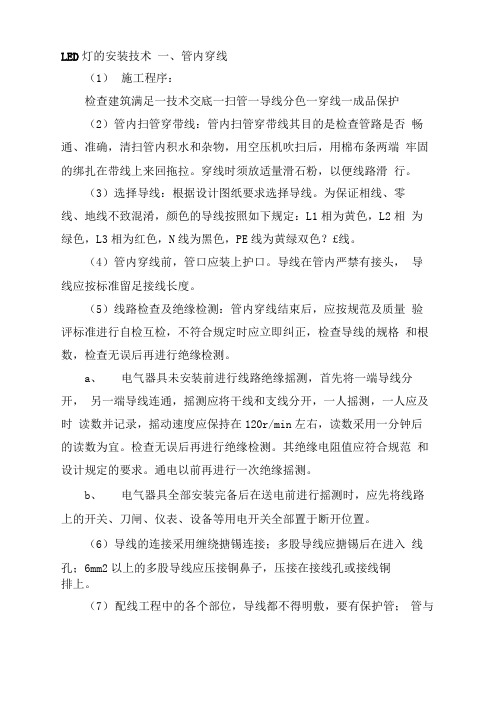 LED灯的安装技术 一、管内穿线

（1） 施工程序：

检查建筑满足一技术交底一扫管一导线分色一穿线一成品保护

（2）管内扫管穿带线：管内扫管穿带线其目的是检查管路是否 畅通、准确，清扫管内积水和杂物，用空压机吹扫后，用棉布条两端 牢固的绑扎在带线上来回拖拉。穿线时须放适量滑石粉，以便线路滑 行。

（3）选择导线：根据设计图纸要求选择导线。为保证相线、零线、地线不致混淆，颜色的导线按照如下规定：L1相为黄色，L2相 为绿色，L3相为红色，N线为黑色，PE线为黄绿双色？£线。

（4）管内穿线前，管口应装上护口。导线在管内严禁有接头， 导线应按标准留足接线长度。

（5）线路检查及绝缘检测：管内穿线结束后，应按规范及质量 验评标准进行自检互检，不符合规定时应立即纠正，检查导线的规格 和根数，检查无误后再进行绝缘检测。

a、 电气器具未安装前进行线路绝缘摇测，首先将一端导线分开， 另一端导线连通，摇测应将干线和支线分开，一人摇测，一人应及时 读数并记录，摇动速度应保持在120r/min左右，读数采用一分钟后的读数为宜。检查无误后再进行绝缘检测。其绝缘电阻值应符合规范 和设计规定的要求。通电以前再进行一次绝缘摇测。

b、 电气器具全部安装完备后在送电前进行摇测时，应先将线路上的开关、刀闸、仪表、设备等用电开关全部置于断开位置。

（6）导线的连接采用缠绕搪锡连接：多股导线应搪锡后在进入 线孔；6mm2以上的多股导线应压接铜鼻子，压接在接线孔或接线铜排上。

（7）配线工程中的各个部位，导线都不得明敷，要有保护管： 管与